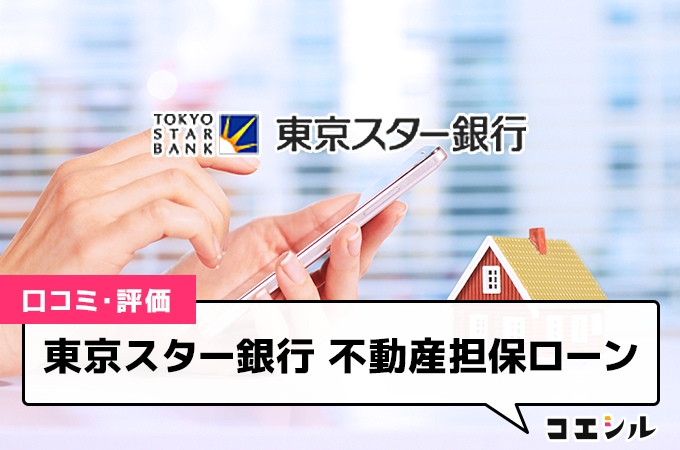 TOKYO STAR BANK 東京スター銀行

口コミ・評価

東京スター銀行 不動産担保ローン

コエシル